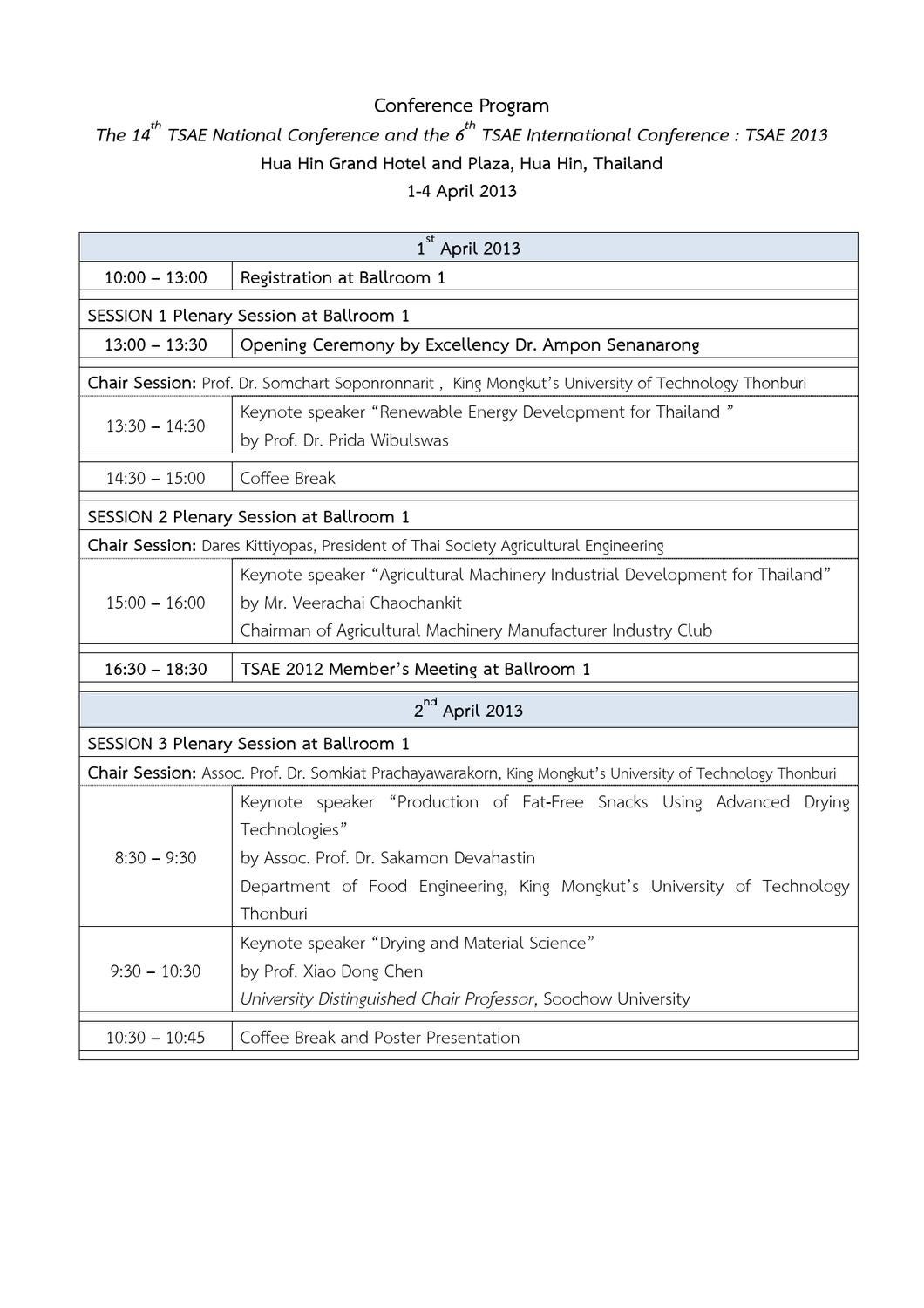 Conference Program

The 14$^{th}$ TSAE National Conference and the 6$^{th}$ TSAE International Conference : TSAE 2013

Hua Hin Grand Hotel and Plaza, Hua Hin, Thailand

1-4 April 2013

| 1$^{st}$ April 2013 | |
|---|---|
| 10:00 – 13:00 | Registration at Ballroom 1 |
| SESSION 1 Plenary Session at Ballroom 1 | |
| 13:00 – 13:30 | Opening Ceremony by Excellency Dr. Ampon Senanarong |
| Chair Session: Prof. Dr. Somchart Soponronnarit , King Mongkut's University of Technology Thonburi | |
| 13:30 – 14:30 | Keynote speaker "Renewable Energy Development for Thailand " by Prof. Dr. Prida Wibulswas |
| 14:30 – 15:00 | Coffee Break |
| SESSION 2 Plenary Session at Ballroom 1 | |
| Chair Session: Dares Kittiyopas, President of Thai Society Agricultural Engineering | |
| 15:00 – 16:00 | Keynote speaker "Agricultural Machinery Industrial Development for Thailand" by Mr. Veerachai Chaochankit Chairman of Agricultural Machinery Manufacturer Industry Club |
| 16:30 – 18:30 | TSAE 2012 Member's Meeting at Ballroom 1 |
| 2$^{nd}$ April 2013 | |
| SESSION 3 Plenary Session at Ballroom 1 | |
| Chair Session: Assoc. Prof. Dr. Somkiat Prachayawarakorn, King Mongkut's University of Technology Thonburi | |
| 8:30 – 9:30 | Keynote speaker "Production of Fat-Free Snacks Using Advanced Drying Technologies" by Assoc. Prof. Dr. Sakamon Devahastin Department of Food Engineering, King Mongkut's University of Technology Thonburi |
| 9:30 – 10:30 | Keynote speaker "Drying and Material Science" by Prof. Xiao Dong Chen University Distinguished Chair Professor, Soochow University |
| 10:30 – 10:45 | Coffee Break and Poster Presentation |